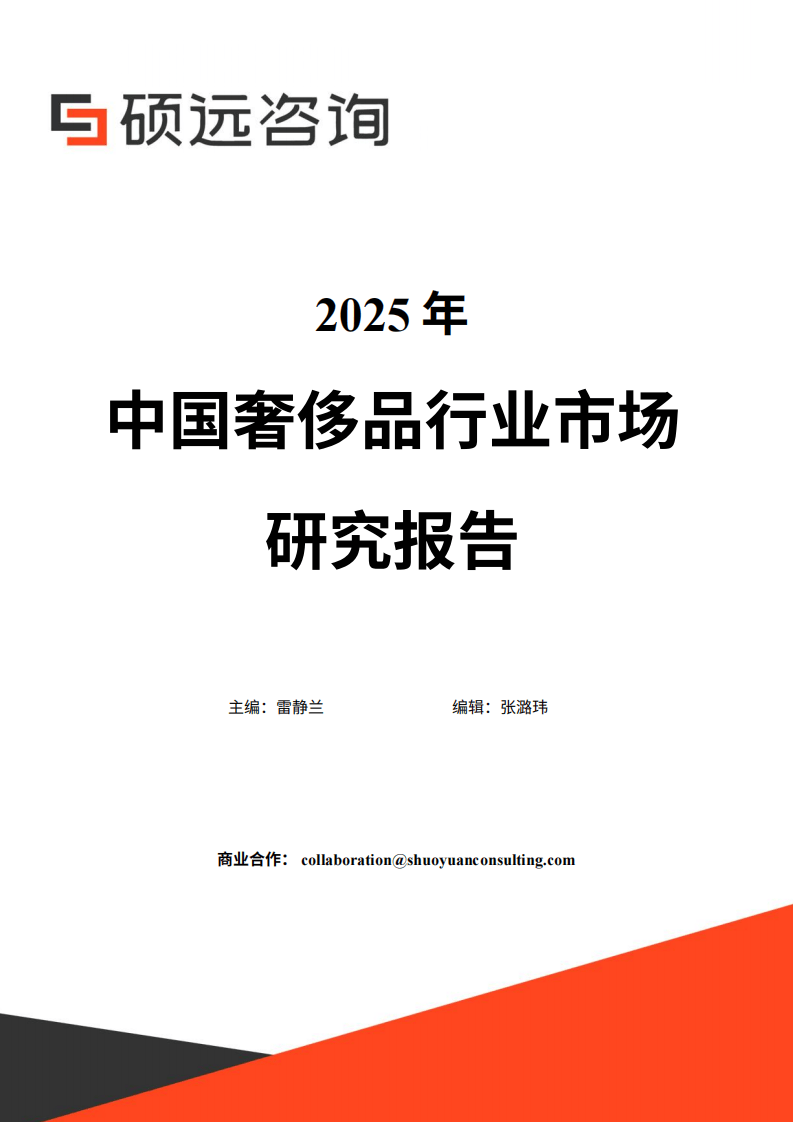 硕远咨询

2025年

中国奢侈品行业市场

研究报告

主编：雷静兰 编辑：张潞玮

商业合作：collaboration@shuoyuanconsulting.com